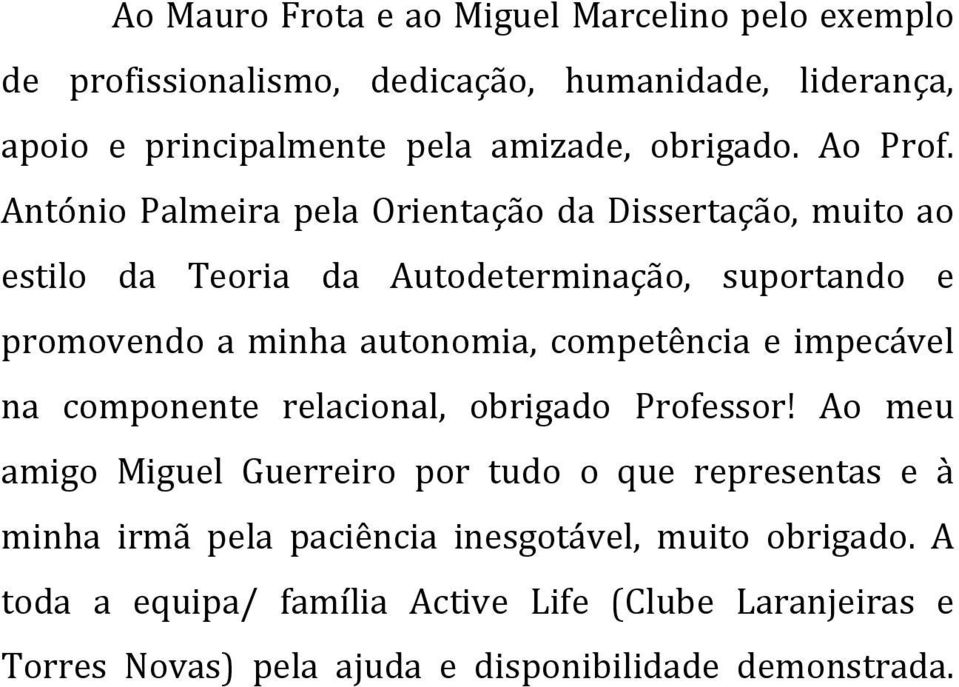 Ao Mauro Frota e ao Miguel Marcelino pelo exemplo de profissionalismo, dedicação, humanidade, liderança, apoio e principalmente pela amizade, obrigado. Ao Prof. António Palmeira pela Orientação da Dissertação, muito ao estilo da Teoria da Autodeterminação, suportando e promovendo a minha autonomia, competência e impecável na componente relacional, obrigado Professor! Ao meu amigo Miguel Guerreiro por tudo o que representas e à minha irmã pela paciência inesgotável, muito obrigado. A toda a equipa/ família Active Life (Clube Laranjeiras e Torres Novas) pela ajuda e disponibilidade demonstrada.